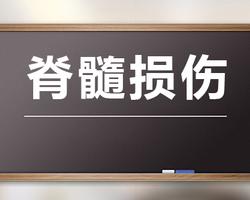 脊髓损伤